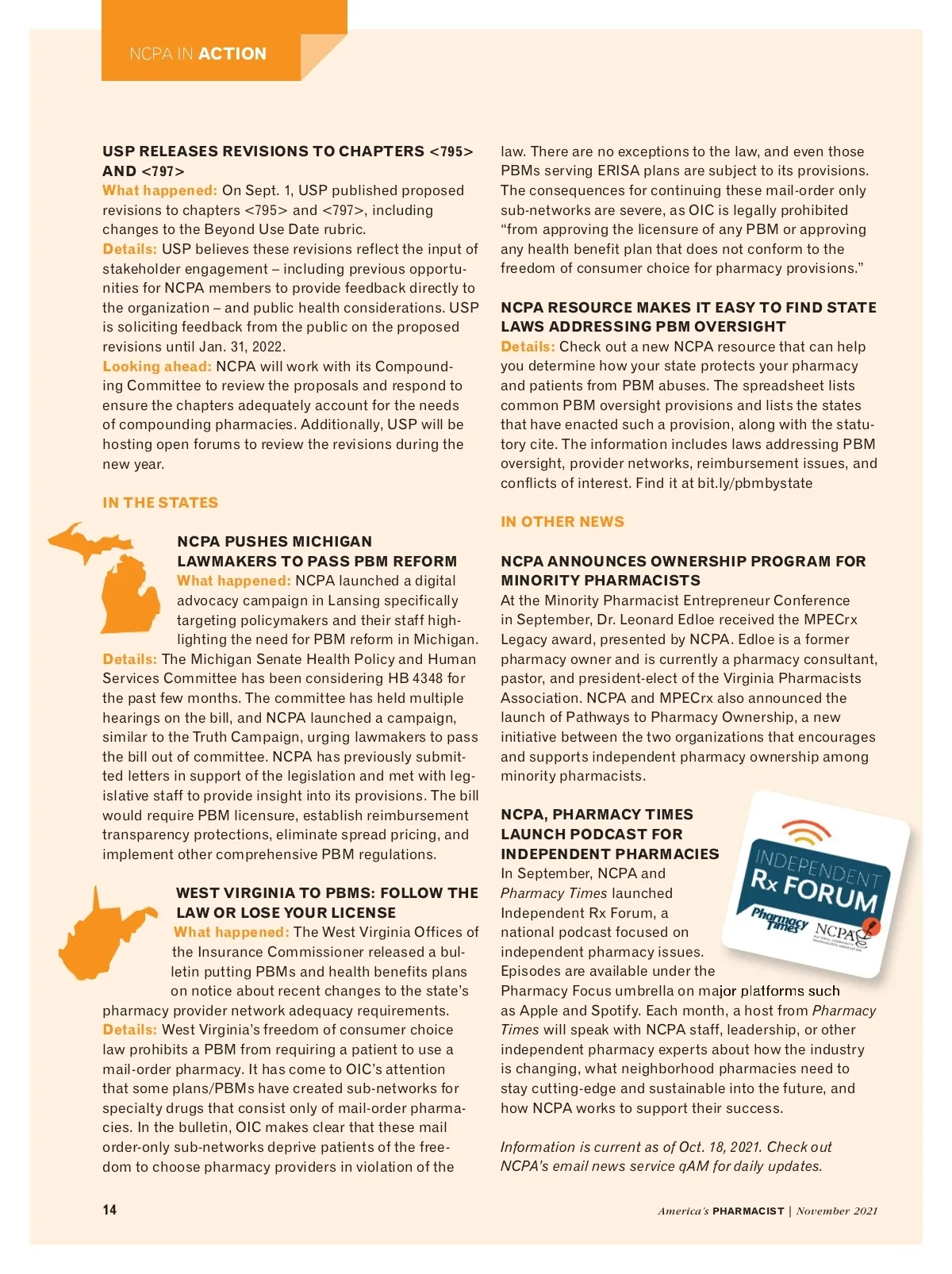 NCPA IN ACTION

USP RELEASES REVISIONS TO CHAPTERS <795> AND <797>
What happened: On Sept. 1, USP published proposed revisions to chapters <795> and <797>, including changes to the Beyond Use Date rubric.
Details: USP believes these revisions reflect the input of stakeholder engagement – including previous opportunities for NCPA members to provide feedback directly to the organization – and public health considerations. USP is soliciting feedback from the public on the proposed revisions until Jan. 31, 2022.
Looking ahead: NCPA will work with its Compounding Committee to review the proposals and respond to ensure the chapters adequately account for the needs of compounding pharmacies. Additionally, USP will be hosting open forums to review the revisions during the new year.

IN THE STATES

NCPA PUSHES MICHIGAN LAWMAKERS TO PASS PBM REFORM
What happened: NCPA launched a digital advocacy campaign in Lansing specifically targeting policymakers and their staff highlighting the need for PBM reform in Michigan.
Details: The Michigan Senate Health Policy and Human Services Committee has been considering HB 4348 for the past few months. The committee has held multiple hearings on the bill, and NCPA launched a campaign, similar to the Truth Campaign, urging lawmakers to pass the bill out of committee. NCPA has previously submitted letters in support of the legislation and met with legislative staff to provide insight into its provisions. The bill would require PBM licensure, establish reimbursement transparency protections, eliminate spread pricing, and implement other comprehensive PBM regulations.

WEST VIRGINIA TO PBMS: FOLLOW THE LAW OR LOSE YOUR LICENSE
What happened: The West Virginia Offices of the Insurance Commissioner released a bulletin putting PBMs and health benefits plans on notice about recent changes to the state's pharmacy provider network adequacy requirements.
Details: West Virginia's freedom of consumer choice law prohibits a PBM from requiring a patient to use a mail-order pharmacy. It has come to OIC's attention that some plans/PBMs have created sub-networks for specialty drugs that consist only of mail-order pharmacies. In the bulletin, OIC makes clear that these mail order-only sub-networks deprive patients of the freedom to choose pharmacy providers in violation of the law. There are no exceptions to the law, and even those PBMs serving ERISA plans are subject to its provisions. The consequences for continuing these mail-order only sub-networks are severe, as OIC is legally prohibited "from approving the licensure of any PBM or approving any health benefit plan that does not conform to the freedom of consumer choice for pharmacy provisions."

NCPA RESOURCE MAKES IT EASY TO FIND STATE LAWS ADDRESSING PBM OVERSIGHT
Details: Check out a new NCPA resource that can help you determine how your state protects your pharmacy and patients from PBM abuses. The spreadsheet lists common PBM oversight provisions and lists the states that have enacted such a provision, along with the statutory cite. The information includes laws addressing PBM oversight, provider networks, reimbursement issues, and conflicts of interest. Find it at bit.ly/pbmbystate

IN OTHER NEWS

NCPA ANNOUNCES OWNERSHIP PROGRAM FOR MINORITY PHARMACISTS
At the Minority Pharmacist Entrepreneur Conference in September, Dr. Leonard Edloe received the MPECrx Legacy award, presented by NCPA. Edloe is a former pharmacy owner and is currently a pharmacy consultant, pastor, and president-elect of the Virginia Pharmacists Association. NCPA and MPECrx also announced the launch of Pathways to Pharmacy Ownership, a new initiative between the two organizations that encourages and supports independent pharmacy ownership among minority pharmacists.

NCPA, PHARMACY TIMES LAUNCH PODCAST FOR INDEPENDENT PHARMACIES
In September, NCPA and Pharmacy Times launched Independent Rx Forum, a national podcast focused on independent pharmacy issues. Episodes are available under the Pharmacy Focus umbrella on major platforms such as Apple and Spotify. Each month, a host from Pharmacy Times will speak with NCPA staff, leadership, or other independent pharmacy experts about how the industry is changing, what neighborhood pharmacies need to stay cutting-edge and sustainable into the future, and how NCPA works to support their success.

INDEPENDENT Rx FORUM
Pharmacy Times
NCPA

Information is current as of Oct. 18, 2021. Check out NCPA's email news service qAM for daily updates.

14

America's PHARMACIST | November 2021